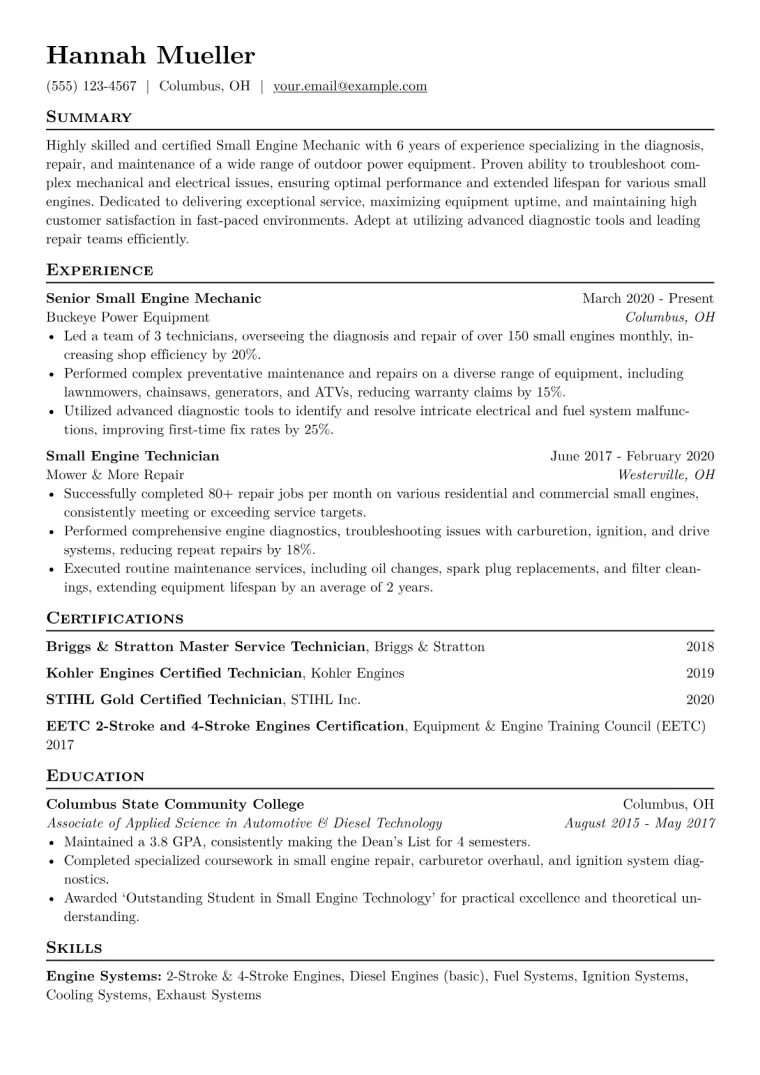 Hannah Mueller

(555) 123-4567 | Columbus, OH | your.email@example.com

Summary

Highly skilled and certified Small Engine Mechanic with 6 years of experience specializing in the diagnosis, repair, and maintenance of a wide range of outdoor power equipment. Proven ability to troubleshoot complex mechanical and electrical issues, ensuring optimal performance and extended lifespan for various small engines. Dedicated to delivering exceptional service, maximizing equipment uptime, and maintaining high customer satisfaction in fast-paced environments. Adept at utilizing advanced diagnostic tools and leading repair teams efficiently.

Experience

Senior Small Engine Mechanic
March 2020 - Present
Buckeye Power Equipment
Columbus, OH
• Led a team of 3 technicians, overseeing the diagnosis and repair of over 150 small engines monthly, increasing shop efficiency by 20%.
• Performed complex preventative maintenance and repairs on a diverse range of equipment, including lawnmowers, chainsaws, generators, and ATVs, reducing warranty claims by 15%.
• Utilized advanced diagnostic tools to identify and resolve intricate electrical and fuel system malfunctions, improving first-time fix rates by 25%.

Small Engine Technician
June 2017 - February 2020
Mower & More Repair
Westerville, OH
• Successfully completed 80+ repair jobs per month on various residential and commercial small engines, consistently meeting or exceeding service targets.
• Performed comprehensive engine diagnostics, troubleshooting issues with carburetion, ignition, and drive systems, reducing repeat repairs by 18%.
• Executed routine maintenance services, including oil changes, spark plug replacements, and filter cleanings, extending equipment lifespan by an average of 2 years.

Certifications

Briggs & Stratton Master Service Technician, Briggs & Stratton 2018

Kohler Engines Certified Technician, Kohler Engines 2019

STIHL Gold Certified Technician, STIHL Inc. 2020

EETC 2-Stroke and 4-Stroke Engines Certification, Equipment & Engine Training Council (EETC) 2017

Education

Columbus State Community College
Columbus, OH
Associate of Applied Science in Automotive & Diesel Technology
August 2015 - May 2017
• Maintained a 3.8 GPA, consistently making the Dean's List for 4 semesters.
• Completed specialized coursework in small engine repair, carburetor overhaul, and ignition system diagnostics.
• Awarded 'Outstanding Student in Small Engine Technology' for practical excellence and theoretical understanding.

Skills

Engine Systems: 2-Stroke & 4-Stroke Engines, Diesel Engines (basic), Fuel Systems, Ignition Systems, Cooling Systems, Exhaust Systems